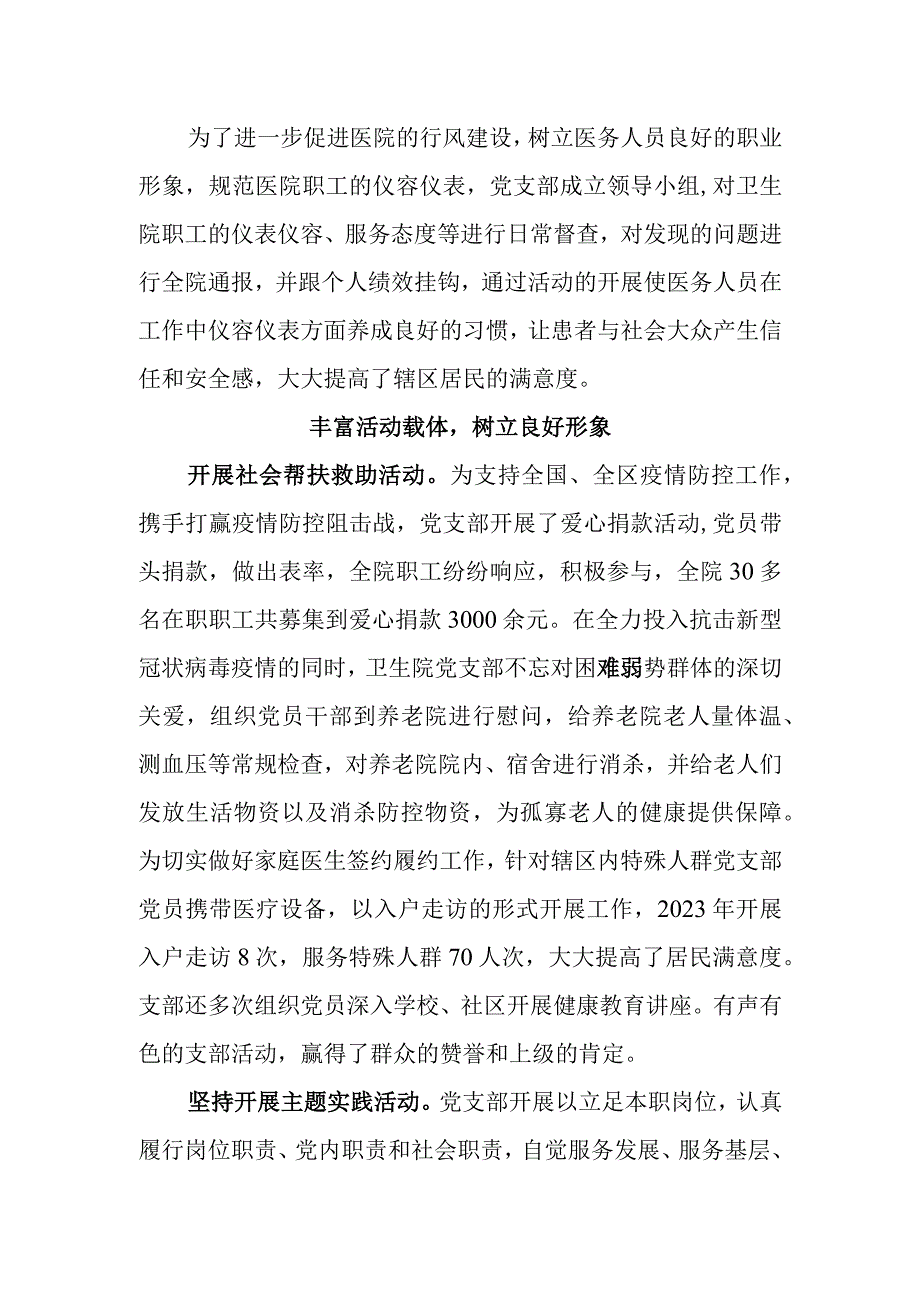 为了进一步促进医院的行风建设，树立医务人员良好的职业形象，规范医院职工的仪容仪表，党支部成立领导小组,对卫生院职工的仪表仪容、服务态度等进行日常督查，对发现的问题进行全院通报，并跟个人绩效挂钩，通过活动的开展使医务人员在工作中仪容仪表方面养成良好的习惯，让患者与社会大众产生信任和安全感，大大提高了辖区居民的满意度。

丰富活动载体，树立良好形象

开展社会帮扶救助活动。为支持全国、全区疫情防控工作，携手打赢疫情防控阻击战，党支部开展了爱心捐款活动,党员带头捐款，做出表率，全院职工纷纷响应，积极参与，全院30多名在职职工共募集到爱心捐款3000余元。在全力投入抗击新型冠状病毒疫情的同时，卫生院党支部不忘对困难弱势群体的深切关爱，组织党员干部到养老院进行慰问，给养老院老人量体温、测血压等常规检查，对养老院院内、宿舍进行消杀，并给老人们发放生活物资以及消杀防控物资，为孤寡老人的健康提供保障。为切实做好家庭医生签约履约工作，针对辖区内特殊人群党支部党员携带医疗设备，以入户走访的形式开展工作，2023年开展入户走访8次，服务特殊人群70人次，大大提高了居民满意度。支部还多次组织党员深入学校、社区开展健康教育讲座。有声有色的支部活动，赢得了群众的赞誉和上级的肯定。

坚持开展主题实践活动。党支部开展以立足本职岗位，认真履行岗位职责、党内职责和社会职责，自觉服务发展、服务基层、